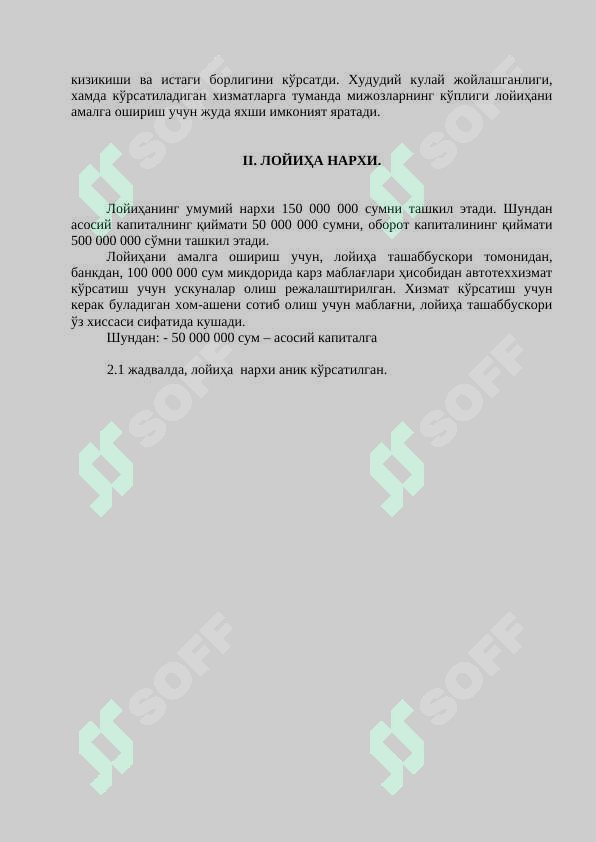 кизикиши ва истаги борлигини кўрсатди. Худудий кулай жойлашганлиги, хамда кўрсатиладиган хизматларга туманда мижозларнинг кўплиги лойиҳани амалга ошириш учун жуда яхши имконият яратади.

II. ЛОЙИҲА НАРХИ.

Лойиҳанинг умумий нархи 150 000 000 сумни ташкил этади. Шундан асосий капиталнинг қиймати 50 000 000 сумни, оборот капиталининг қиймати 500 000 000 сўмни ташкил этади.

Лойиҳани амалга ошириш учун, лойиҳа ташаббускори томонидан, банкдан, 100 000 000 сум микдорида карз маблағлари ҳисобидан автотеххизмат кўрсатиш учун ускуналар олиш режалаштирилган. Хизмат кўрсатиш учун керак буладиган хом-ашени сотиб олиш учун маблағни, лойиҳа ташаббускори ўз хиссаси сифатида кушади.

Шундан: - 50 000 000 сум – асосий капиталга

2.1 жадвалда, лойиҳа нархи аник кўрсатилган.

SOFF SOFF SOFF SOFF SOFF SOFF